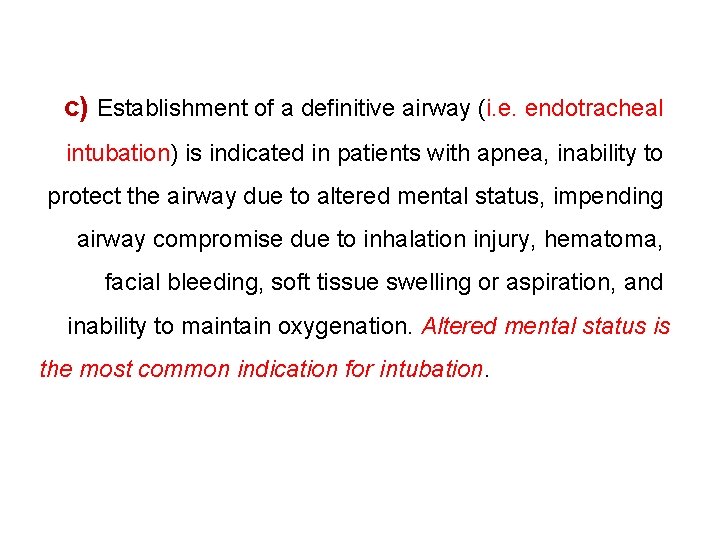 c) Establishment of a definitive airway (i.e. endotracheal intubation) is indicated in patients with apnea, inability to protect the airway due to altered mental status, impending airway compromise due to inhalation injury, hematoma, facial bleeding, soft tissue swelling or aspiration, and inability to maintain oxygenation. Altered mental status is the most common indication for intubation.